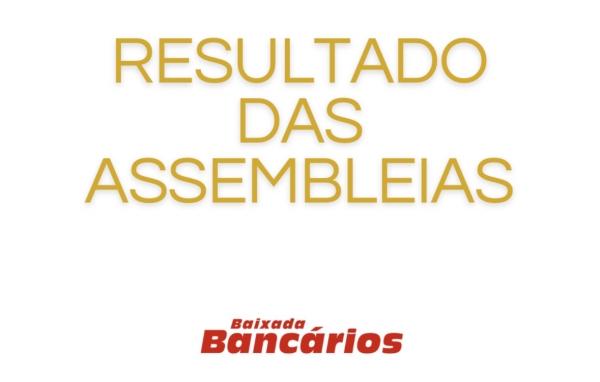 RESULTADO
DAS
ASSEMBLEIAS

Baixada
Bancários